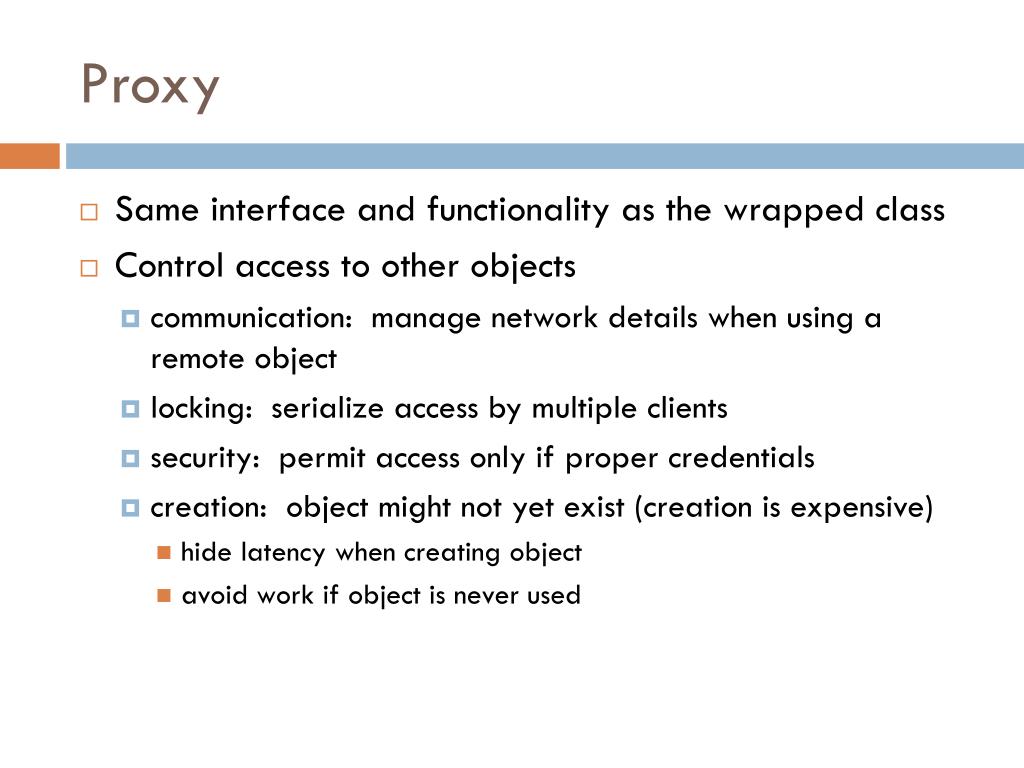 Proxy

Same interface and functionality as the wrapped class

Control access to other objects

communication: manage network details when using a remote object

locking: serialize access by multiple clients

security: permit access only if proper credentials

creation: object might not yet exist (creation is expensive)

hide latency when creating object

avoid work if object is never used